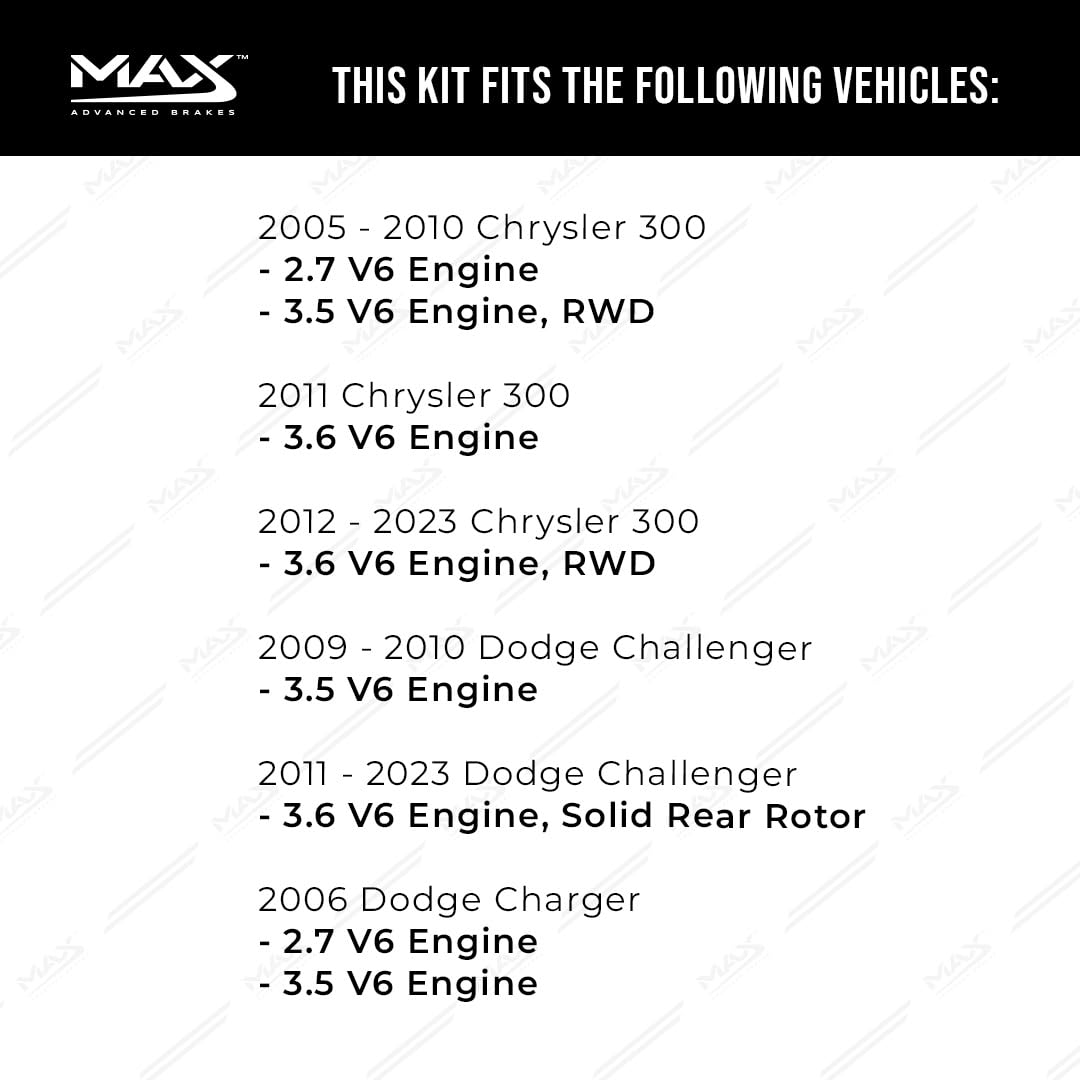 MAX™
ADVANCED BRAKES

THIS KIT FITS THE FOLLOWING VEHICLES:

2005 - 2010 Chrysler 300
- 2.7 V6 Engine
- 3.5 V6 Engine, RWD

2011 Chrysler 300
- 3.6 V6 Engine

2012 - 2023 Chrysler 300
- 3.6 V6 Engine, RWD

2009 - 2010 Dodge Challenger
- 3.5 V6 Engine

2011 - 2023 Dodge Challenger
- 3.6 V6 Engine, Solid Rear Rotor

2006 Dodge Charger
- 2.7 V6 Engine
- 3.5 V6 Engine